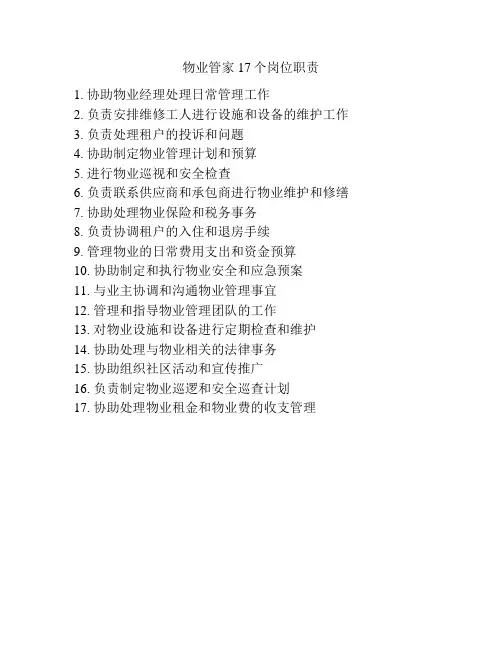 物业管家17个岗位职责

1.协助物业经理处理日常管理工作
2.负责安排维修工人进行设施和设备的维护工作
3.负责处理租户的投诉和问题
4.协助制定物业管理计划和预算
5.进行物业巡视和安全检查
6.负责联系供应商和承包商进行物业维护和修缮
7.协助处理物业保险和税务事务
8.负责协调租户的入住和退房手续
9.管理物业的日常费用支出和资金预算
10.协助制定和执行物业安全和应急预案
11.与业主协调和沟通物业管理事宜
12.管理和指导物业管理团队的工作
13.对物业设施和设备进行定期检查和维护
14.协助处理与物业相关的法律事务
15.协助组织社区活动和宣传推广
16.负责制定物业巡逻和安全巡查计划
17.协助处理物业租金和物业费的收支管理